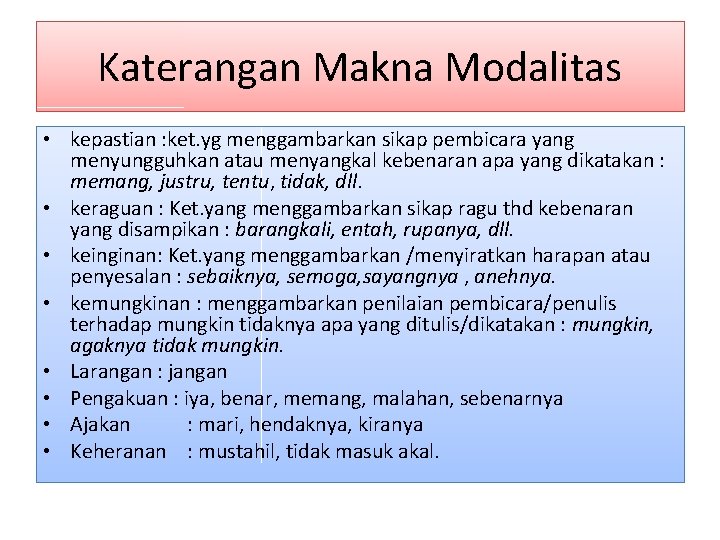 Katerangan Makna Modalitas

• kepastian :ket.yg menggambarkan sikap pembicara yang menyungguhkan atau menyangkal kebenaran apa yang dikatakan : memang, justru, tentu, tidak, dll.
• keraguan : Ket.yang menggambarkan sikap ragu thd kebenaran yang disampikan : barangkali, entah, rupanya, dll.
• keinginan: Ket.yang menggambarkan /menyiratkan harapan atau penyesalan : sebaiknya, semoga,sayangnya , anehnya.
• kemungkinan : menggambarkan penilaian pembicara/penulis terhadap mungkin tidaknya apa yang ditulis/dikatakan : mungkin, agaknya tidak mungkin.
• Larangan : jangan
• Pengakuan : iya, benar, memang, malahan, sebenarnya
• Ajakan : mari, hendaknya, kiranya
• Keheranan : mustahil, tidak masuk akal.